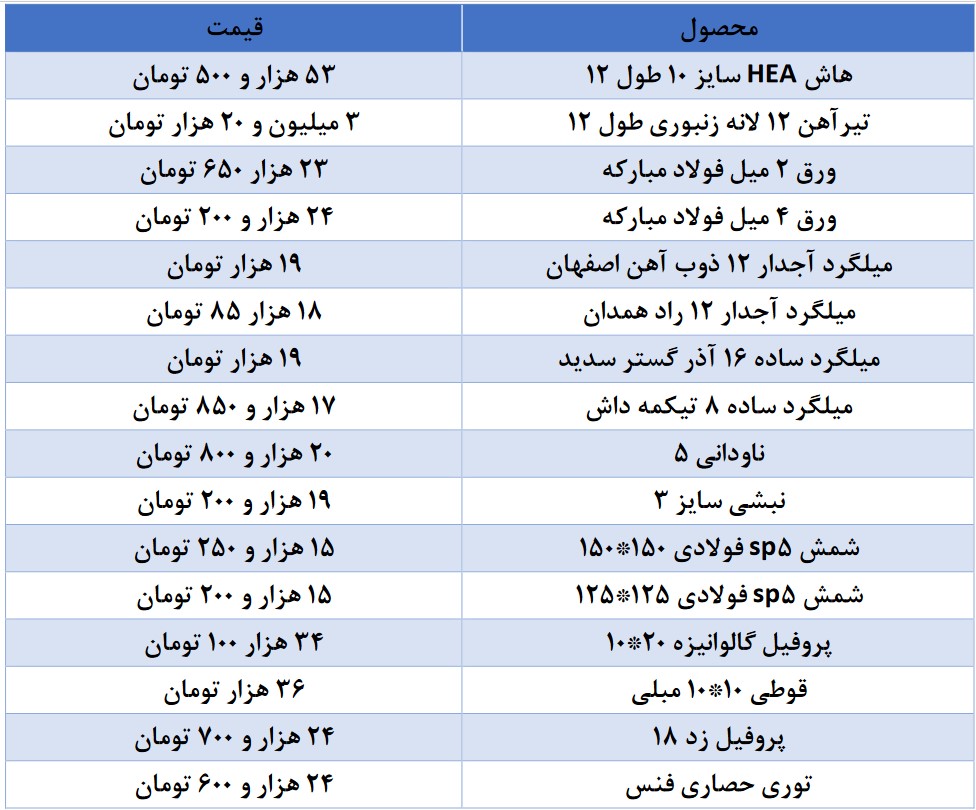 | محصول | قیمت |
|---|---|
| هاش HEA سایز ۱۰ طول ۱۲ | ۵۳ هزار و ۵۰۰ تومان |
| تیرآهن ۱۲ لانه زنبوری طول ۱۲ | ۳ میلیون و ۲۰ هزار تومان |
| ورق ۲ میل فولاد مبارکه | ۲۳ هزار ۶۵۰ تومان |
| ورق ۴ میل فولاد مبارکه | ۲۴ هزار و ۲۰۰ تومان |
| میلگرد آجدار ۱۲ ذوب آهن اصفهان | ۱۹ هزار تومان |
| میلگرد آجدار ۱۲ راد همدان | ۱۸ هزار ۸۵ تومان |
| میلگرد ساده ۱۶ آذر گستر سدید | ۱۹ هزار تومان |
| میلگرد ساده ۸ تیکمه داش | ۱۷ هزار و ۸۵۰ تومان |
| ناودانی ۵ | ۲۰ هزار و ۸۰۰ تومان |
| نبشی سایز ۳ | ۱۹ هزار و ۲۰۰ تومان |
| شمش sp۵ فولادی ۱۵۰*۱۵۰ | ۱۵ هزار و ۲۵۰ تومان |
| شمش sp۵ فولادی ۱۲۵*۱۲۵ | ۱۵ هزار و ۲۰۰ تومان |
| پروفیل گالوانیزه ۲۰*۱۰ | ۳۴ هزار ۱۰۰ تومان |
| قوطی ۱۰*۱۰ مبلی | ۳۶ هزار تومان |
| پروفیل زد ۱۸ | ۲۴ هزار و ۷۰۰ تومان |
| توری حصاری فنس | ۲۴ هزار و ۶۰۰ تومان |